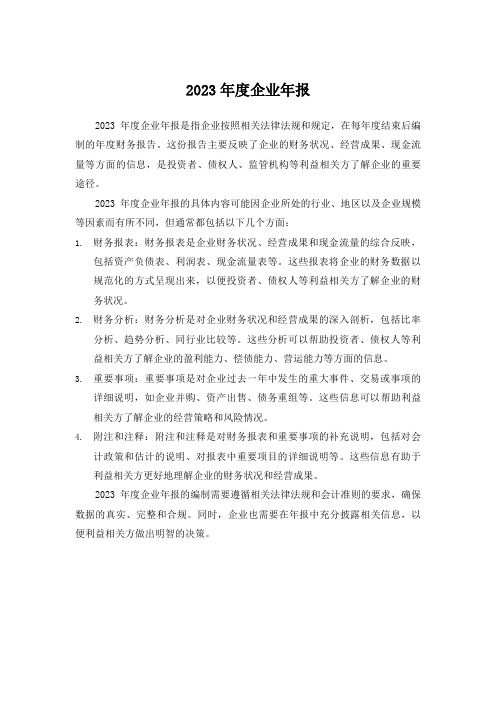 2023 年度企业年报

2023 年度企业年报是指企业按照相关法律法规和规定，在每年度结束后编制的年度财务报告。这份报告主要反映了企业的财务状况、经营成果、现金流量等方面的信息，是投资者、债权人、监管机构等利益相关方了解企业的重要途径。

2023 年度企业年报的具体内容可能因企业所处的行业、地区以及企业规模等因素而有所不同，但通常都包括以下几个方面：

1. 财务报表：财务报表是企业财务状况、经营成果和现金流量的综合反映，包括资产负债表、利润表、现金流量表等。这些报表将企业的财务数据以规范化的方式呈现出来，以便投资者、债权人等利益相关方了解企业的财务状况。

2. 财务分析：财务分析是对企业财务状况和经营成果的深入剖析，包括比率分析、趋势分析、同行业比较等。这些分析可以帮助投资者、债权人等利益相关方了解企业的盈利能力、偿债能力、营运能力等方面的信息。

3. 重要事项：重要事项是对企业过去一年中发生的重大事件、交易或事项的详细说明，如企业并购、资产出售、债务重组等。这些信息可以帮助利益相关方了解企业的经营策略和风险情况。

4. 附注和注释：附注和注释是对财务报表和重要事项的补充说明，包括对会计政策和估计的说明、对报表中重要项目的详细说明等。这些信息有助于利益相关方更好地理解企业的财务状况和经营成果。

2023 年度企业年报的编制需要遵循相关法律法规和会计准则的要求，确保数据的真实、完整和合规。同时，企业也需要在年报中充分披露相关信息，以便利益相关方做出明智的决策。